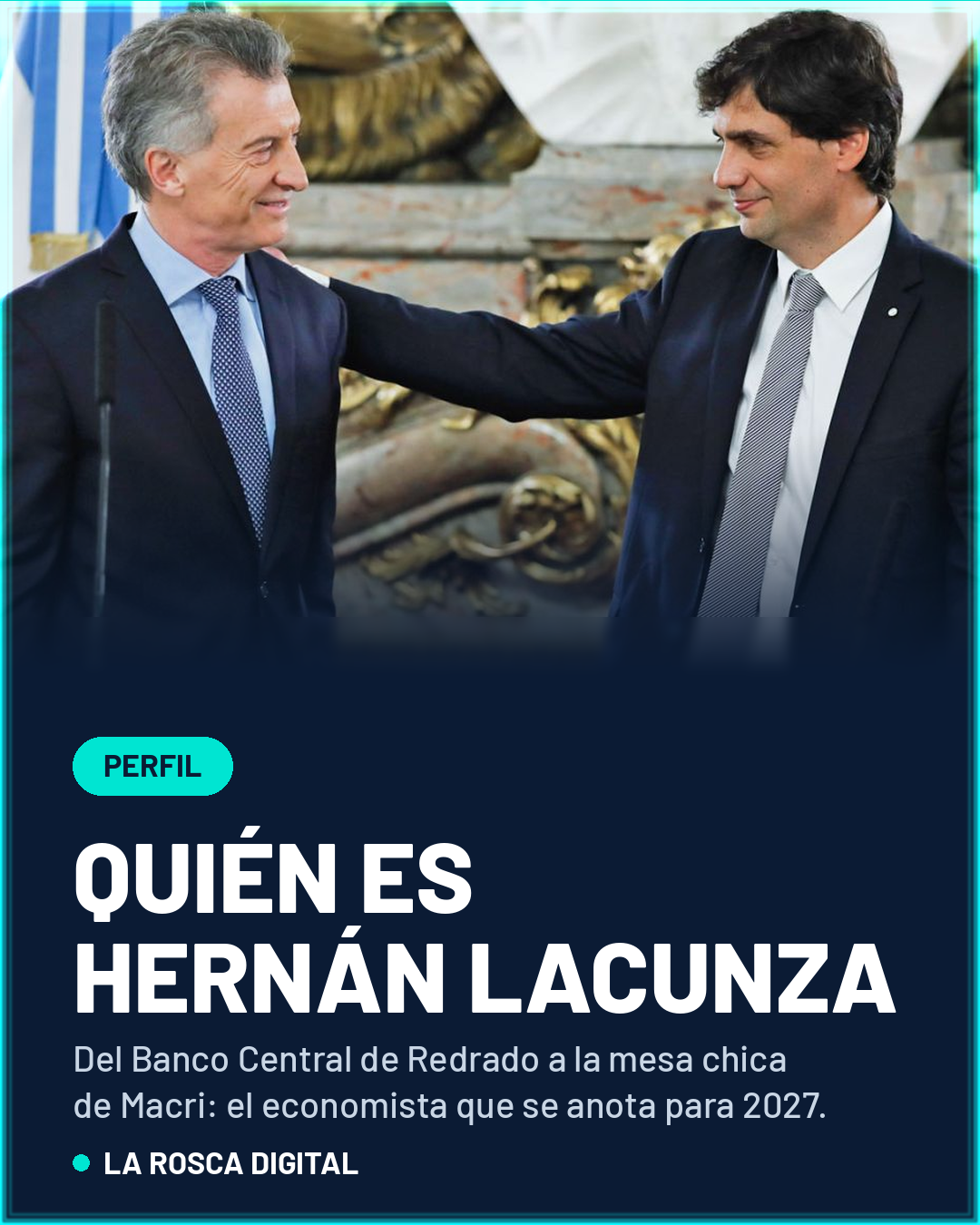 PERFIL

QUIÉN ES HERNÁN LACUNZA

Del Banco Central de Redrado a la mesa chica de Macri: el economista que se anota para 2027.

• LA ROSCA DIGITAL